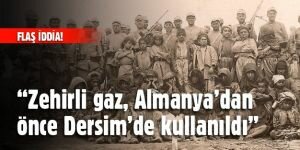 FLAŞ İDDİA!

“Zehirli gaz, Almanya’dan önce Dersim’de kullanıldı”